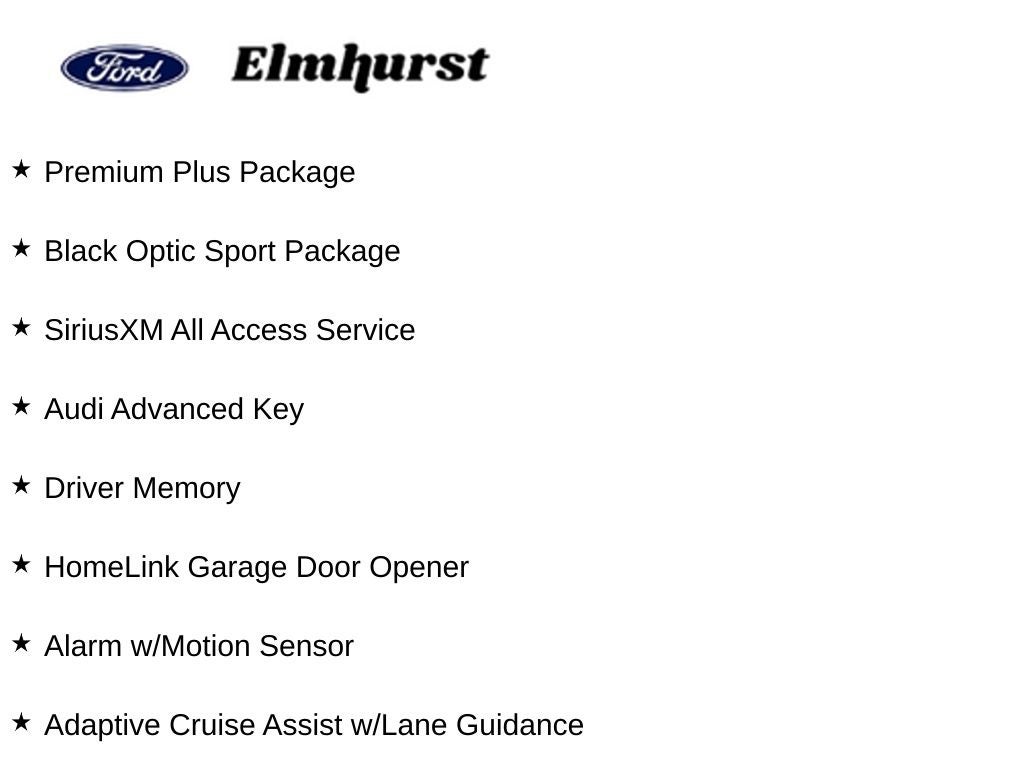 Ford Elmhurst

★ Premium Plus Package

★ Black Optic Sport Package

★ SiriusXM All Access Service

★ Audi Advanced Key

★ Driver Memory

★ HomeLink Garage Door Opener

★ Alarm w/Motion Sensor

★ Adaptive Cruise Assist w/Lane Guidance